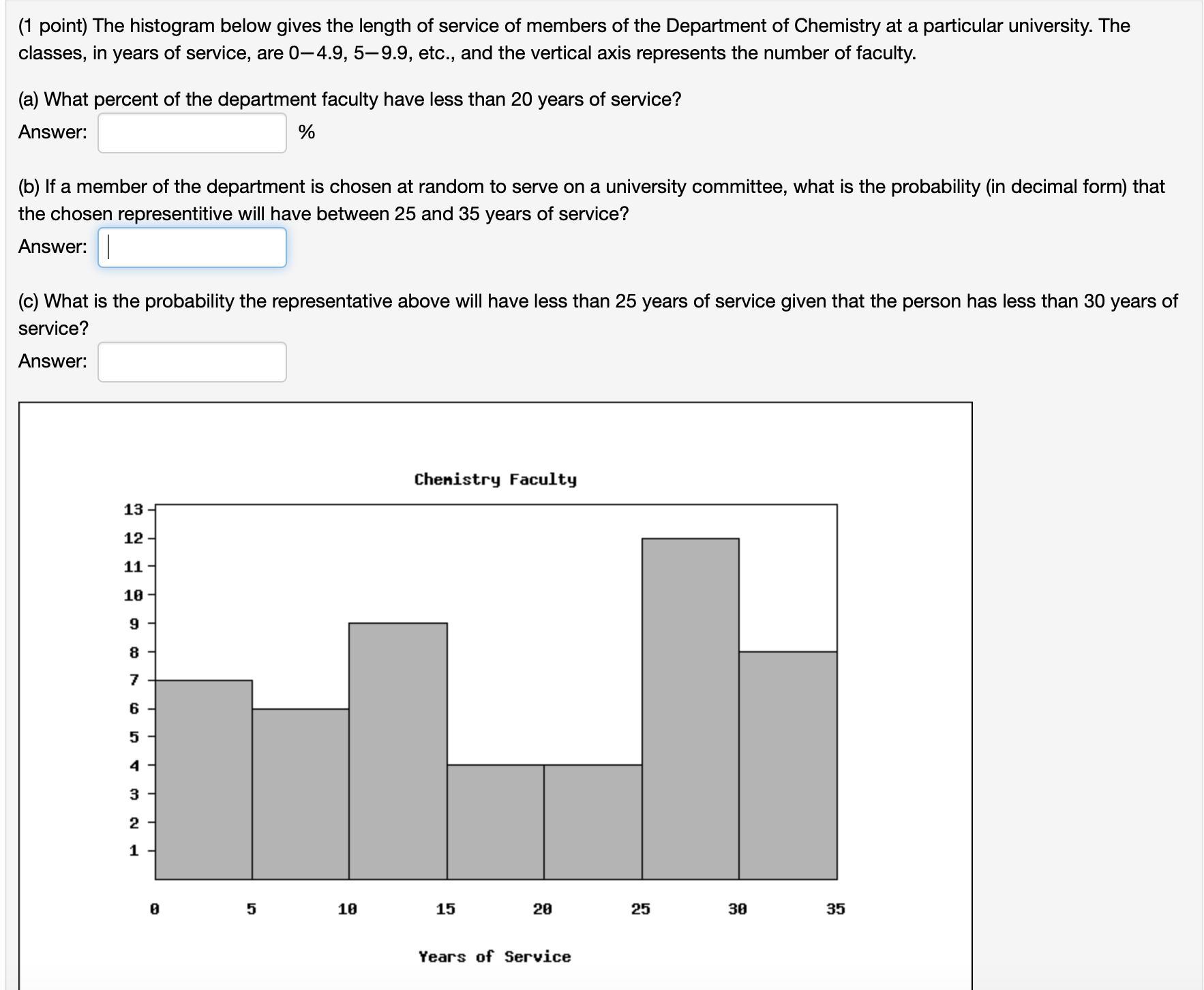 (1 point) The histogram below gives the length of service of members of the Department of Chemistry at a particular university. The classes, in years of service, are 0—4.9, 5—9.9, etc., and the vertical axis represents the number of faculty.

(a) What percent of the department faculty have less than 20 years of service?

Answer: %

(b) If a member of the department is chosen at random to serve on a university committee, what is the probability (in decimal form) that the chosen representitive will have between 25 and 35 years of service?

Answer:

(c) What is the probability the representative above will have less than 25 years of service given that the person has less than 30 years of service?

Answer:

Chemistry Faculty

13
12
11
10
9
8
7
6
5
4
3
2
1

0 5 10 15 20 25 30 35

Years of Service